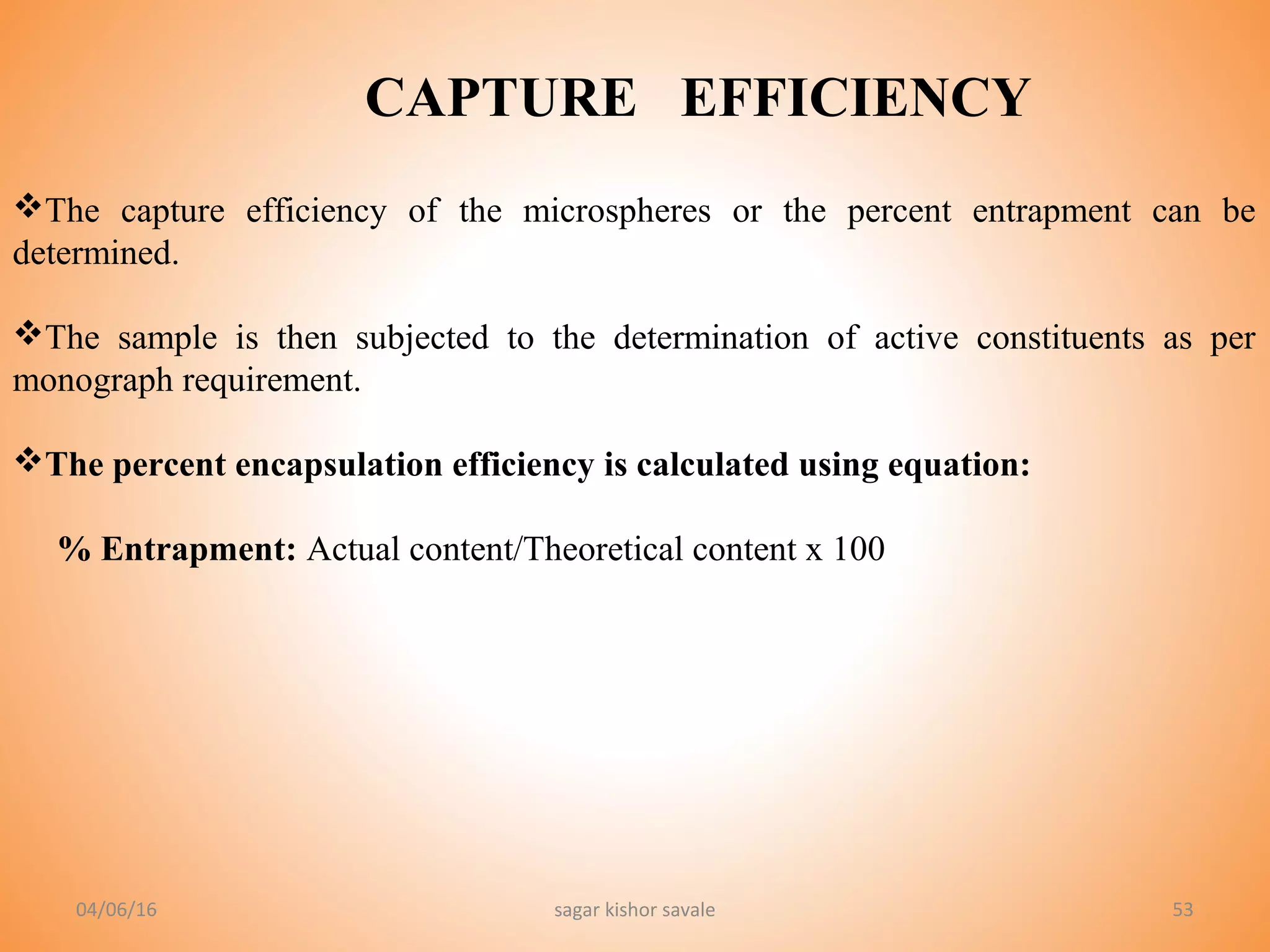 CAPTURE EFFICIENCY

❖The capture efficiency of the microspheres or the percent entrapment can be determined.

❖The sample is then subjected to the determination of active constituents as per monograph requirement.

❖The percent encapsulation efficiency is calculated using equation:

% Entrapment: Actual content/Theoretical content x 100

04/06/16

sagar kishor savale

53